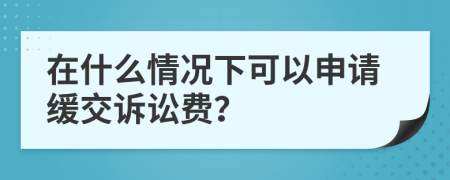 在什么情况下可以申请缓交诉讼费?